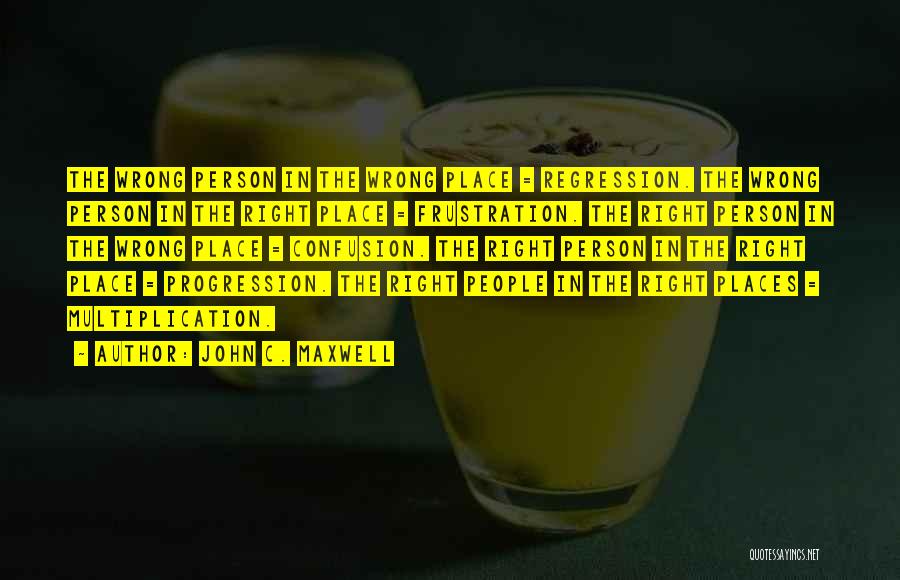 THE WRONG PERSON IN THE WRONG PLACE = REGRESSION. THE WRONG PERSON IN THE RIGHT PLACE = FRUSTRATION. THE RIGHT PERSON IN THE WRONG PLACE = CONFUSION. THE RIGHT PERSON IN THE RIGHT PLACE = PROGRESSION. THE RIGHT PEOPLE IN THE RIGHT PLACES = MULTIPLICATION.

~ AUTHOR: JOHN C. MAXWELL

QUOTESSAYINGS.NET